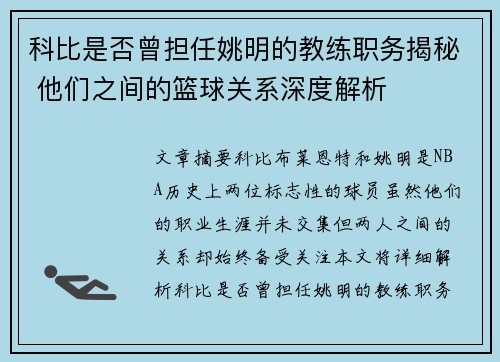 科比是否曾担任姚明的教练职务揭秘 他们之间的篮球关系深度解析

文章摘要科比布莱恩特和姚明是NBA历史上两位标志性的球员虽然他们的职业生涯并未交集但两人之间的关系却始终备受关注本文将详细解析科比是否曾担任姚明的教练职务